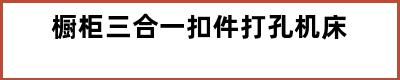 橱柜三合一扣件打孔机床